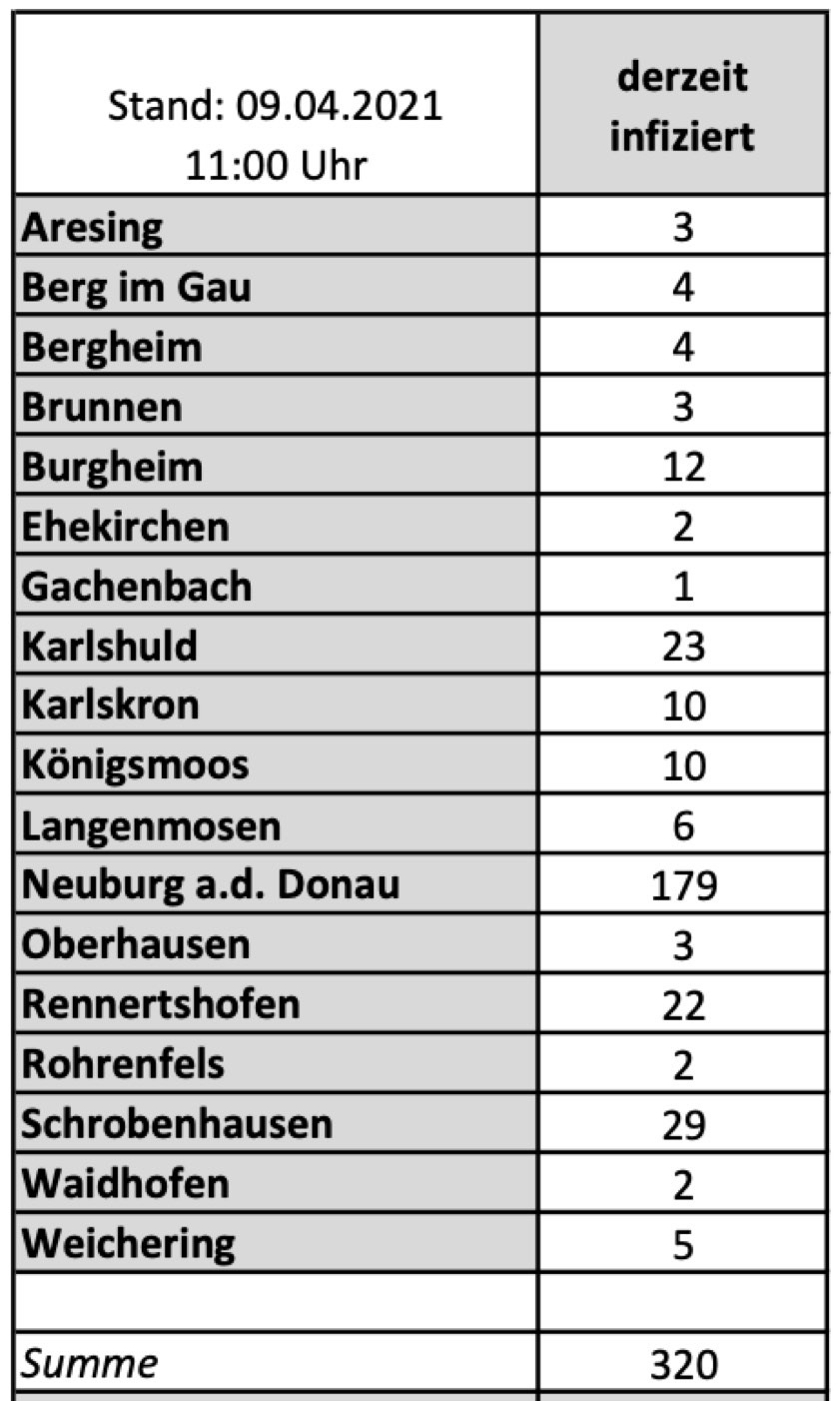 | Stand: 09.04.2021 11:00 Uhr | derzeit infiziert |
|---|---|
| Aresing | 3 |
| Berg im Gau | 4 |
| Bergheim | 4 |
| Brunnen | 3 |
| Burgheim | 12 |
| Ehekirchen | 2 |
| Gachenbach | 1 |
| Karlshuld | 23 |
| Karlskron | 10 |
| Königsmoos | 10 |
| Langenmosen | 6 |
| Neuburg a.d. Donau | 179 |
| Oberhausen | 3 |
| Rennertshofen | 22 |
| Rohrenfels | 2 |
| Schrobenhausen | 29 |
| Waidhofen | 2 |
| Weichering | 5 |
| | |
| Summe | 320 |